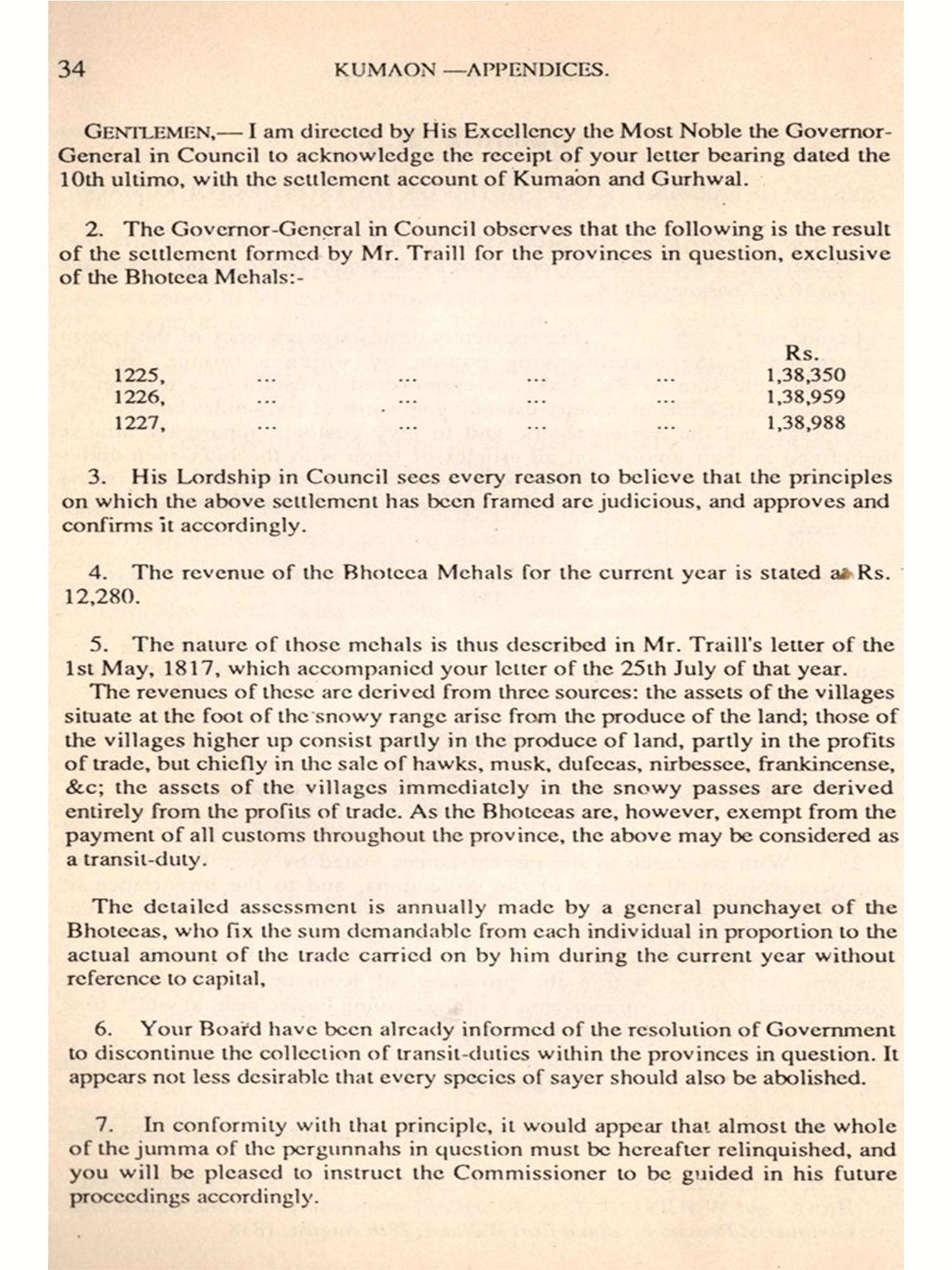 34 KUMAON —APPENDICES.

GENTLEMEN,— I am directed by His Excellency the Most Noble the Governor-General in Council to acknowledge the receipt of your letter bearing dated the 10th ultimo, with the settlement account of Kumaon and Gurhwal.

2. The Governor-General in Council observes that the following is the result of the settlement formed by Mr. Traill for the provinces in question, exclusive of the Bhoteea Mehals:-

| | | | | | Rs. |
|---|---|---|---|---|---|
| 1225, | ... | ... | ... | ... | 1,38,350 |
| 1226, | ... | ... | ... | ... | 1,38,959 |
| 1227, | ... | ... | ... | ... | 1,38,988 |

3. His Lordship in Council sees every reason to believe that the principles on which the above settlement has been framed are judicious, and approves and confirms it accordingly.

4. The revenue of the Bhoteea Mehals for the current year is stated at Rs. 12,280.

5. The nature of those mehals is thus described in Mr. Traill's letter of the 1st May, 1817, which accompanied your letter of the 25th July of that year.

The revenues of these are derived from three sources: the assets of the villages situate at the foot of the snowy range arise from the produce of the land; those of the villages higher up consist partly in the produce of land, partly in the profits of trade, but chiefly in the sale of hawks, musk, dufeeas, nirbessee, frankincense, &c; the assets of the villages immediately in the snowy passes are derived entirely from the profits of trade. As the Bhoteeas are, however, exempt from the payment of all customs throughout the province, the above may be considered as a transit-duty.

The detailed assessment is annually made by a general punchayet of the Bhoteeas, who fix the sum demandable from each individual in proportion to the actual amount of the trade carried on by him during the current year without reference to capital,

6. Your Board have been already informed of the resolution of Government to discontinue the collection of transit-duties within the provinces in question. It appears not less desirable that every species of sayer should also be abolished.

7. In conformity with that principle, it would appear that almost the whole of the jumma of the pergunnahs in question must be hereafter relinquished, and you will be pleased to instruct the Commissioner to be guided in his future proceedings accordingly.